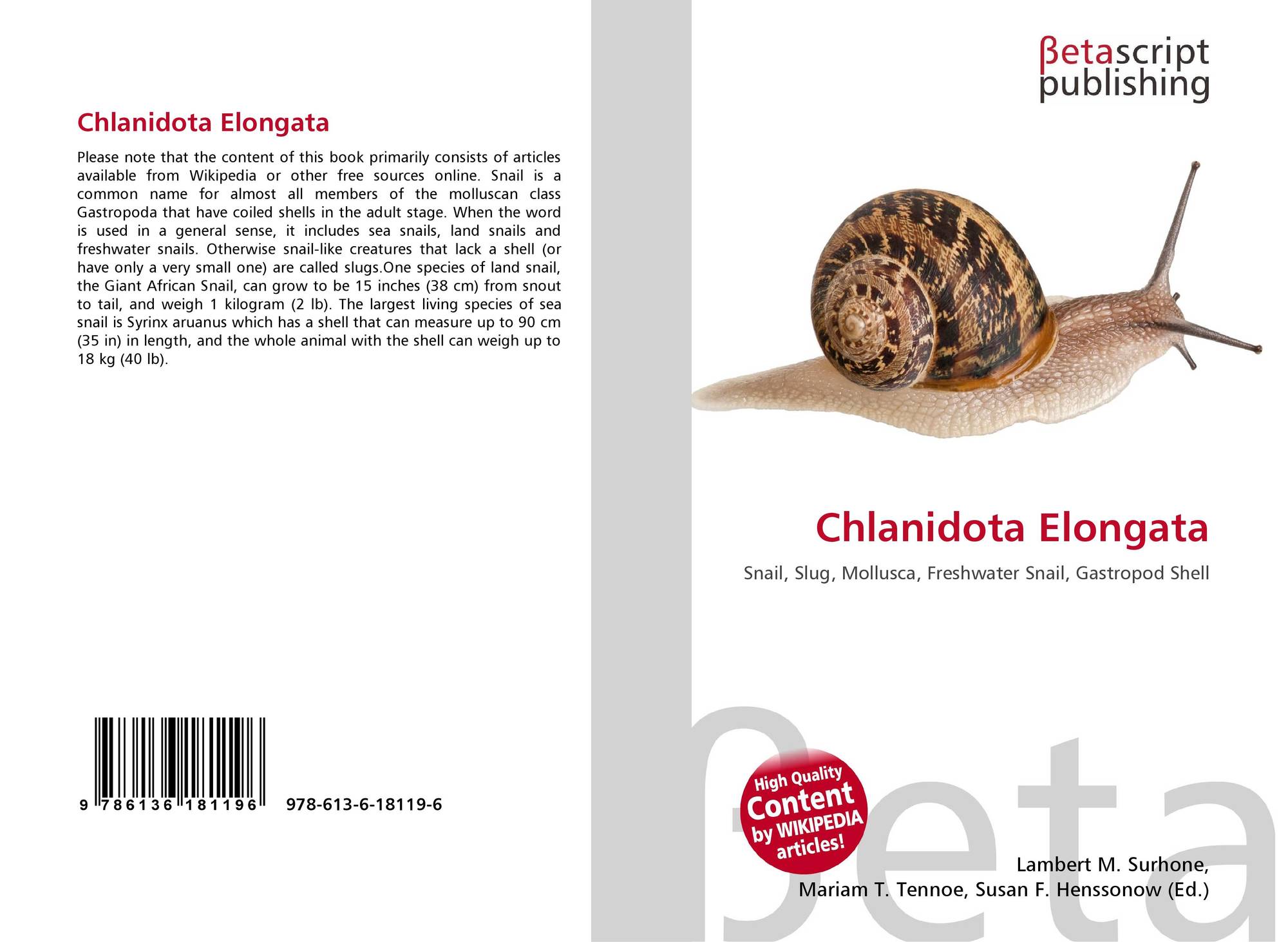 Chlanidota Elongata

Please note that the content of this book primarily consists of articles available from Wikipedia or other free sources online. Snail is a common name for almost all members of the molluscan class Gastropoda that have coiled shells in the adult stage. When the word is used in a general sense, it includes sea snails, land snails and freshwater snails. Otherwise snail-like creatures that lack a shell (or have only a very small one) are called slugs.One species of land snail, the Giant African Snail, can grow to be 15 inches (38 cm) from snout to tail, and weigh 1 kilogram (2 lb). The largest living species of sea snail is Syrinx aruanus which has a shell that can measure up to 90 cm (35 in) in length, and the whole animal with the shell can weigh up to 18 kg (40 lb).

9 786136 181196 978-613-6-18119-6

βetascript
publishing

Chlanidota Elongata

Snail, Slug, Mollusca, Freshwater Snail, Gastropod Shell

High Quality
Content
by WIKIPEDIA
articles!

Lambert M. Surhone,
Mariam T. Tennoe, Susan F. Henssonow (Ed.)

βeta